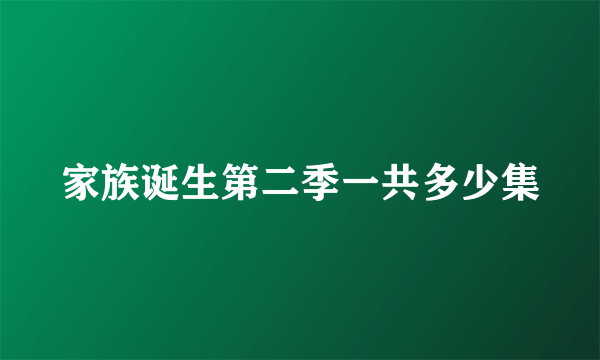 家族诞生第二季一共多少集